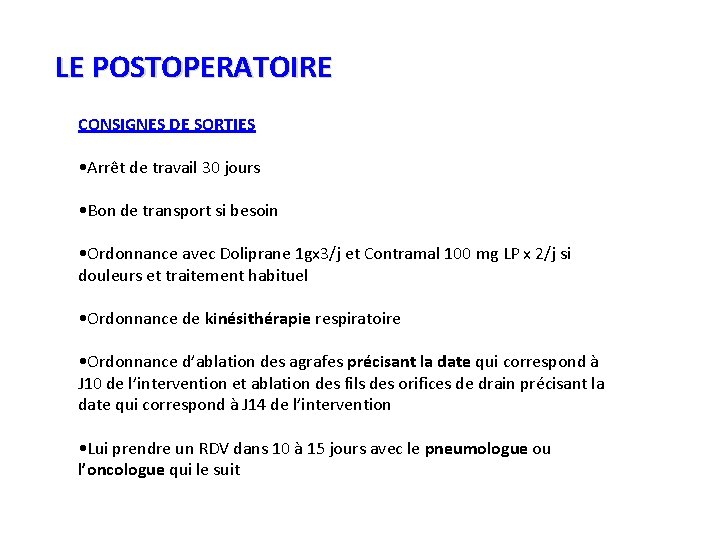 LE POSTOPERATOIRE

CONSIGNES DE SORTIES

•Arrêt de travail 30 jours

•Bon de transport si besoin

•Ordonnance avec Doliprane 1gx3/j et Contramal 100 mg LP x 2/j si douleurs et traitement habituel

•Ordonnance de kinésithérapie respiratoire

•Ordonnance d'ablation des agrafes précisant la date qui correspond à J10 de l'intervention et ablation des fils des orifices de drain précisant la date qui correspond à J14 de l'intervention

•Lui prendre un RDV dans 10 à 15 jours avec le pneumologue ou l'oncologue qui le suit